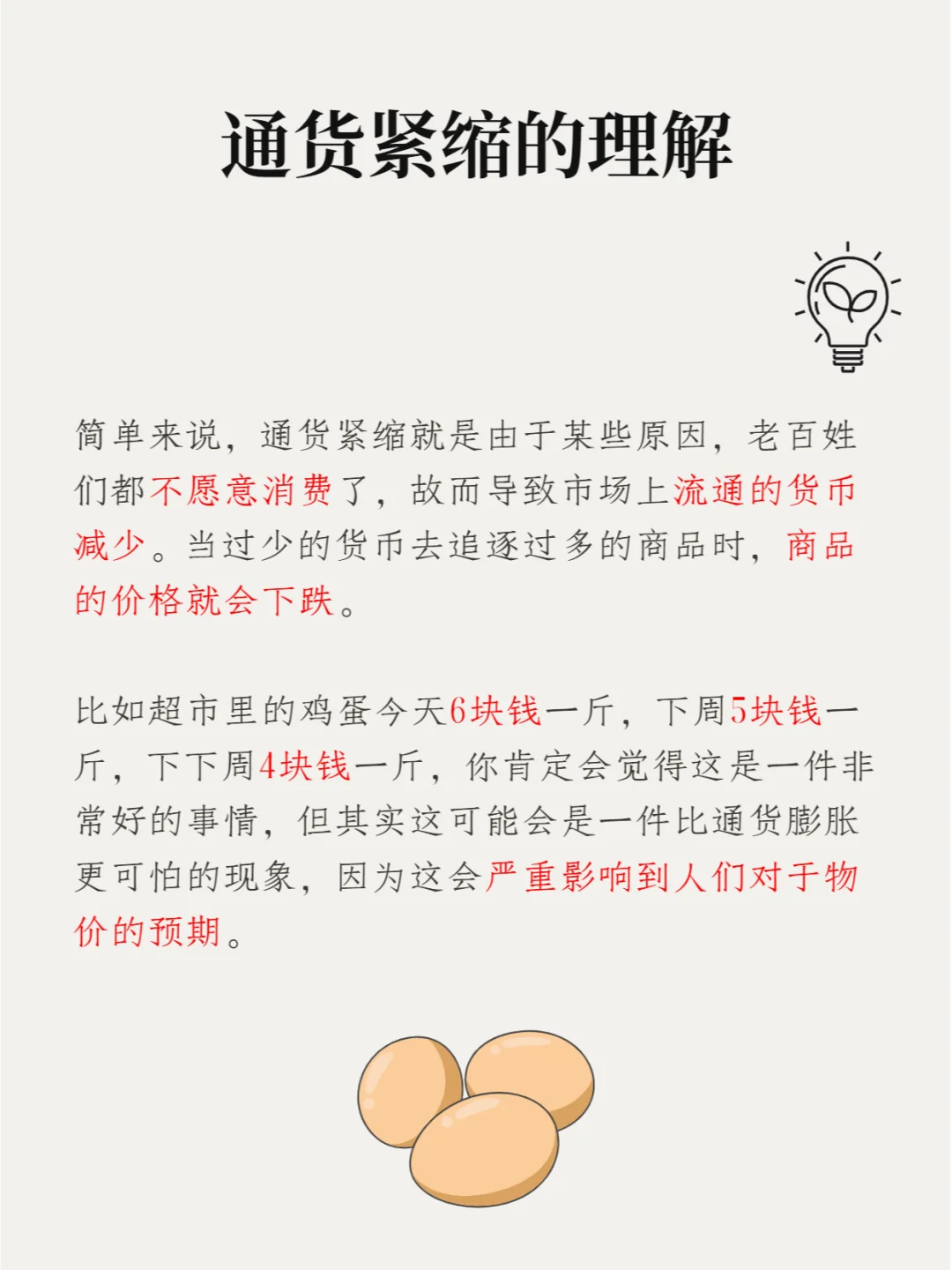 通货紧缩的理解

简单来说，通货紧缩就是由于某些原因，老百姓们都不愿意消费了，故而导致市场上流通的货币减少。当过少的货币去追逐过多的商品时，商品的价格就会下跌。

比如超市里的鸡蛋今天6块钱一斤，下周5块钱一斤，下下周4块钱一斤，你肯定会觉得这是一件非常好的事情，但其实这可能会是一件比通货膨胀更可怕的现象，因为这会严重影响到人们对于物价的预期。